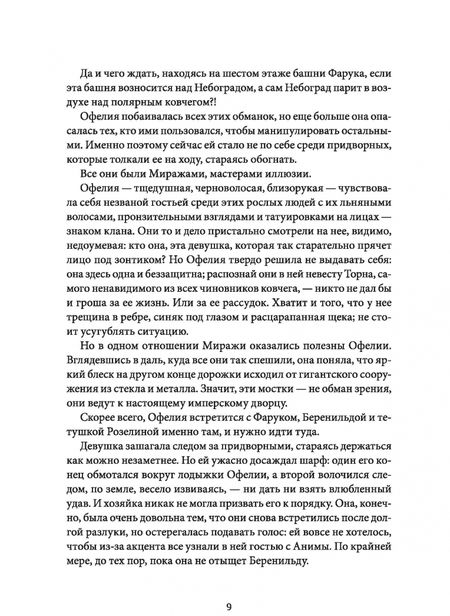 Да и чего ждать, находясь на шестом этаже башни Фарука, если эта башня возносится над Небоградом, а сам Небоград парит в воздухе над полярным ковчегом?!

Офелия побаивалась всех этих обманок, но еще больше она опасалась тех, кто ими пользовался, чтобы манипулировать остальными. Именно поэтому сейчас ей стало не по себе среди придворных, которые толкали ее на ходу, стараясь обогнать.

Все они были Миражами, мастерами иллюзии.

Офелия — тщедушная, черноволосая, близорукая — чувствовала себя незваной гостьей среди этих рослых людей с их льняными волосами, пронзительными взглядами и татуировками на лицах — знаком клана. Они то и дело пристально смотрели на нее, видимо, недоумевая: кто она, эта девушка, которая так старательно прячет лицо под зонтиком? Но Офелия твердо решила не выдавать себя: она здесь одна и беззащитна; распознай они в ней невесту Торна, самого ненавидимого из всех чиновников ковчега, — никто не дал бы и гроша за ее жизнь. Или за ее рассудок. Хватит и того, что у нее трещина в ребре, синяк под глазом и расцарапанная щека; не стоит усугублять ситуацию.

Но в одном отношении Миражи оказались полезны Офелии. Вглядевшись в даль, куда все они так спешили, она поняла, что яркий блеск на другом конце дорожки исходил от гигантского сооружения из стекла и металла. Значит, эти мостки — не обман зрения, они ведут к настоящему имперскому дворцу.

Скорее всего, Офелия встретится с Фаруком, Беренильдой и тетушкой Розелиной именно там, и нужно идти туда.

Девушка зашагала следом за придворными, стараясь держаться как можно незаметнее. Но ей ужасно досаждал шарф: один его конец обмотался вокруг лодыжки Офелии, а второй волочился следом, по земле, весело извиваясь, — ни дать ни взять влюбленный удав. И хозяйка никак не могла призвать его к порядку. Она, конечно, была очень довольна тем, что они снова встретились после долгой разлуки, но остерегалась подавать голос: ей вовсе не хотелось, чтобы из-за акцента все узнали в ней гостью с Анимы. По крайней мере, до тех пор, пока она не отыщет Беренильду.

9